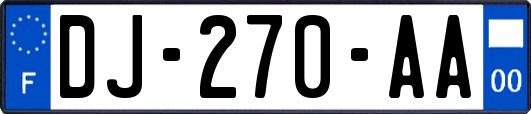 F
DJ-270-AA
00